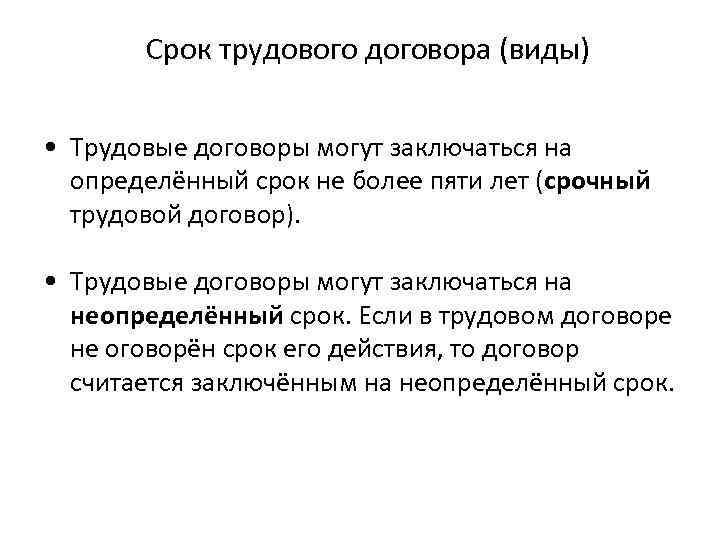 Срок трудового договора (виды)

• Трудовые договоры могут заключаться на определённый срок не более пяти лет (срочный трудовой договор).

• Трудовые договоры могут заключаться на неопределённый срок. Если в трудовом договоре не оговорён срок его действия, то договор считается заключённым на неопределённый срок.